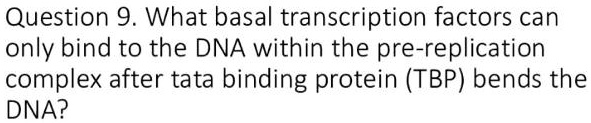 Question 9. What basal transcription factors can only bind to the DNA within the pre-replication complex after tata binding protein (TBP) bends the DNA?